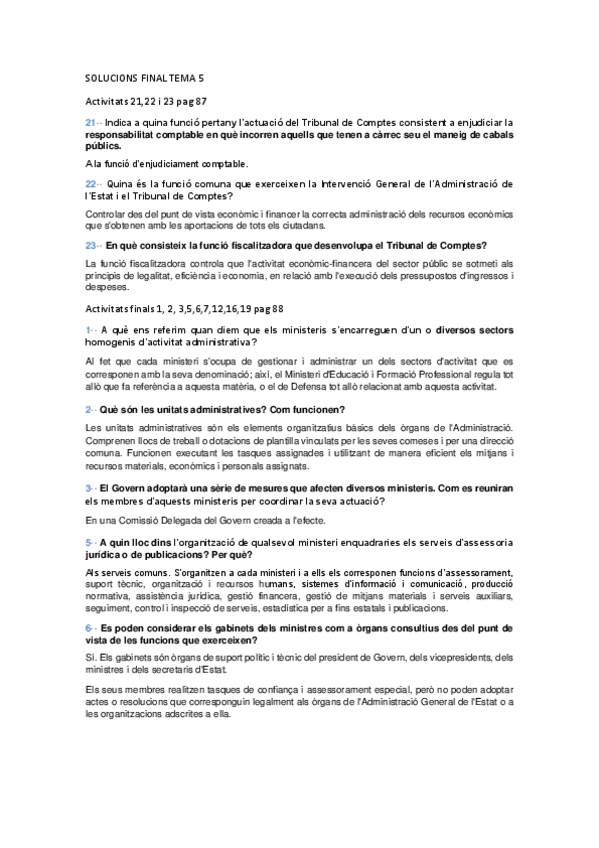 SOLUCIONS FINAL TEMA 5

Activitats 21,22 i 23 pag 87

21-- Indica a quina funció pertany l'actuació del Tribunal de Comptes consistent a enjudiciar la responsabilitat comptable en què incorren aquells que tenen a càrrec seu el maneig de cabals públics.

A la funció d'enjudiciament comptable.

22-- Quina és la funció comuna que exerceixen la Intervenció General de l'Administració de l'Estat i el Tribunal de Comptes?

Controlar des del punt de vista econòmic i financer la correcta administració dels recursos econòmics que s'obtenen amb les aportacions de tots els ciutadans.

23-- En què consisteix la funció fiscalitzadora que desenvolupa el Tribunal de Comptes?

La funció fiscalitzadora controla que l'activitat econòmic-financera del sector públic se sotmeti als principis de legalitat, eficiència i economia, en relació amb l'execució dels pressupostos d'ingressos i despeses.

Activitats finals 1, 2, 3,5,6,7,12,16,19 pag 88

1-- A què ens referim quan diem que els ministeris s'encarreguen d'un o diversos sectors homogenis d'activitat administrativa?

Al fet que cada ministeri s'ocupa de gestionar i administrar un dels sectors d'activitat que es corresponen amb la seva denominació; així, el Ministeri d'Educació i Formació Professional regula tot allò que fa referència a aquesta matèria, o el de Defensa tot allò relacionat amb aquesta activitat.

2-- Què són les unitats administratives? Com funcionen?

Les unitats administratives són els elements organitzatius bàsics dels òrgans de l'Administració. Comprenen llocs de treball o dotacions de plantilla vinculats per les seves comeses i per una direcció comuna. Funcionen executant les tasques assignades i utilitzant de manera eficient els mitjans i recursos materials, econòmics i personals assignats.

3-- El Govern adoptarà una sèrie de mesures que afecten diversos ministeris. Com es reuniran els membres d'aquests ministeris per coordinar la seva actuació?

En una Comissió Delegada del Govern creada a l'efecte.

5-- A quin lloc dins l'organització de qualsevol ministeri enquadraries els serveis d'assessoria jurídica o de publicacions? Per què?

Als serveis comuns. S'organitzen a cada ministeri i a ells els corresponen funcions d'assessorament, suport tècnic, organització i recursos humans, sistemes d'informació i comunicació, producció normativa, assistència jurídica, gestió financera, gestió de mitjans materials i serveis auxiliars, seguiment, control i inspecció de serveis, estadística per a fins estatals i publicacions.

6-- Es poden considerar els gabinets dels ministres com a òrgans consultius des del punt de vista de les funcions que exerceixen?

Sí. Els gabinets són òrgans de suport polític i tècnic del president de Govern, dels vicepresidents, dels ministres i dels secretaris d'Estat.

Els seus membres realitzen tasques de confiança i assessorament especial, però no poden adoptar actes o resolucions que corresponguin legalment als òrgans de l'Administració General de l'Estat o a les organitzacions adscrites a ella.